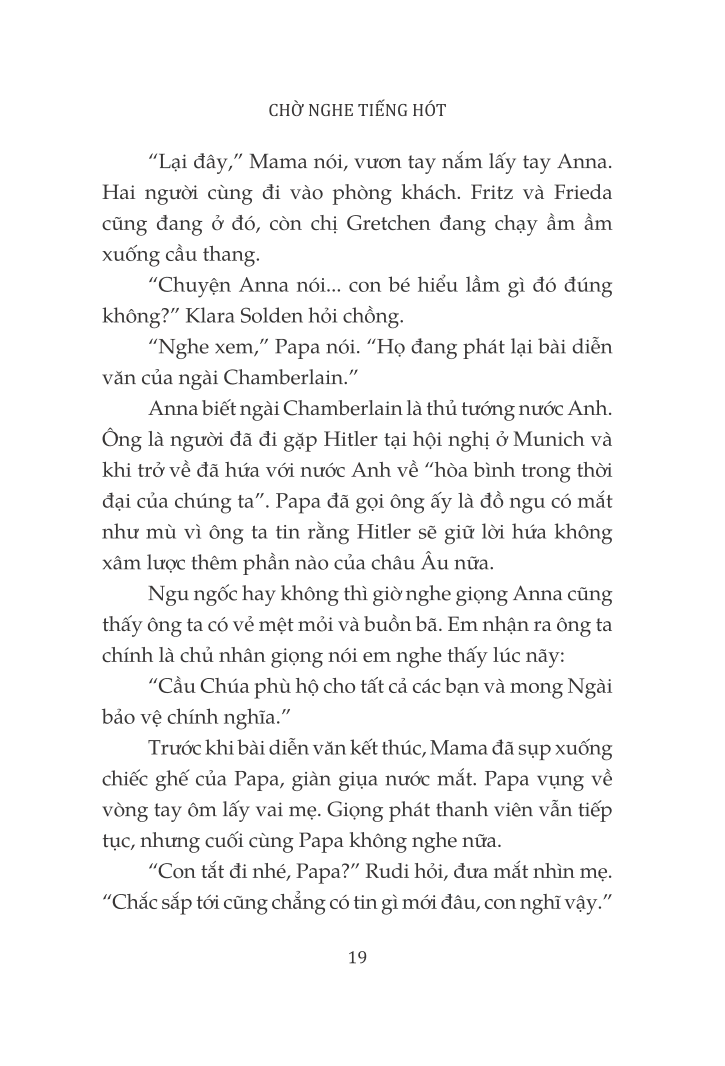 CHỜ NGHE TIẾNG HÓT

“Lại đây,” Mama nói, vươn tay nắm lấy tay Anna. Hai người cùng đi vào phòng khách. Fritz và Frieda cũng đang ở đó, còn chị Gretchen đang chạy ầm ầm xuống cầu thang.

“Chuyện Anna nói... con bé hiểu lầm gì đó đúng không?” Klara Solden hỏi chồng.

“Nghe xem,” Papa nói. “Họ đang phát lại bài diễn văn của ngài Chamberlain.”

Anna biết ngài Chamberlain là thủ tướng nước Anh. Ông là người đã đi gặp Hitler tại hội nghị ở Munich và khi trở về đã hứa với nước Anh về “hòa bình trong thời đại của chúng ta”. Papa đã gọi ông ấy là đồ ngu có mắt như mù vì ông ta tin rằng Hitler sẽ giữ lời hứa không xâm lược thêm phần nào của châu Âu nữa.

Ngu ngốc hay không thì giờ nghe giọng Anna cũng thấy ông ta có vẻ mệt mỏi và buồn bã. Em nhận ra ông ta chính là chủ nhân giọng nói em nghe thấy lúc nãy:

“Cầu Chúa phù hộ cho tất cả các bạn và mong Ngài bảo vệ chính nghĩa.”

Trước khi bài diễn văn kết thúc, Mama đã sụp xuống chiếc ghế của Papa, giàn giụa nước mắt. Papa vụng về vòng tay ôm lấy vai mẹ. Giọng phát thanh viên vẫn tiếp tục, nhưng cuối cùng Papa không nghe nữa.

“Con tắt đi nhé, Papa?” Rudi hỏi, đưa mắt nhìn mẹ. “Chắc sắp tới cũng chẳng có tin gì mới đâu, con nghĩ vậy.”

19